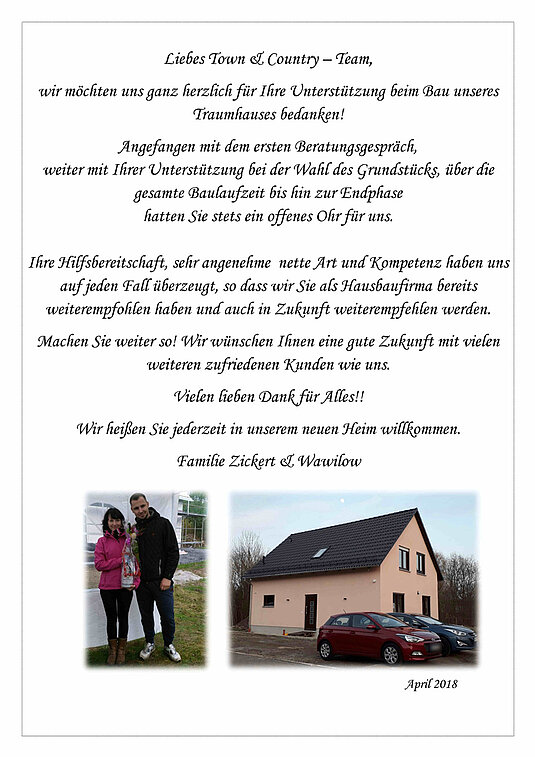 Liebes Town & Country – Team,

wir möchten uns ganz herzlich für Ihre Unterstützung beim Bau unseres Traumhauses bedanken!

Angefangen mit dem ersten Beratungsgespräch, weiter mit Ihrer Unterstützung bei der Wahl des Grundstücks, über die gesamte Baulaufzeit bis hin zur Endphase hatten Sie stets ein offenes Ohr für uns.

Ihre Hilfsbereitschaft, sehr angenehme nette Art und Kompetenz haben uns auf jeden Fall überzeugt, so dass wir Sie als Hausbaufirma bereits weiterempfohlen haben und auch in Zukunft weiterempfehlen werden.

Machen Sie weiter so! Wir wünschen Ihnen eine gute Zukunft mit vielen weiteren zufriedenen Kunden wie uns.

Vielen lieben Dank für Alles!!

Wir heißen Sie jederzeit in unserem neuen Heim willkommen.

Familie Zickert & Wawilow

April 2018